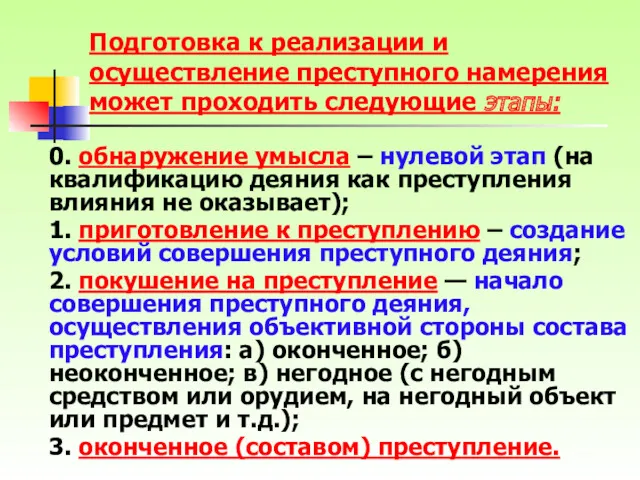 Подготовка к реализации и осуществление преступного намерения может проходить следующие этапы:

0. обнаружение умысла – нулевой этап (на квалификацию деяния как преступления влияния не оказывает);

1. приготовление к преступлению – создание условий совершения преступного деяния;

2. покушение на преступление — начало совершения преступного деяния, осуществления объективной стороны состава преступления: а) оконченное; б) неоконченное; в) негодное (с негодным средством или орудием, на негодный объект или предмет и т.д.);

3. оконченное (составом) преступление.